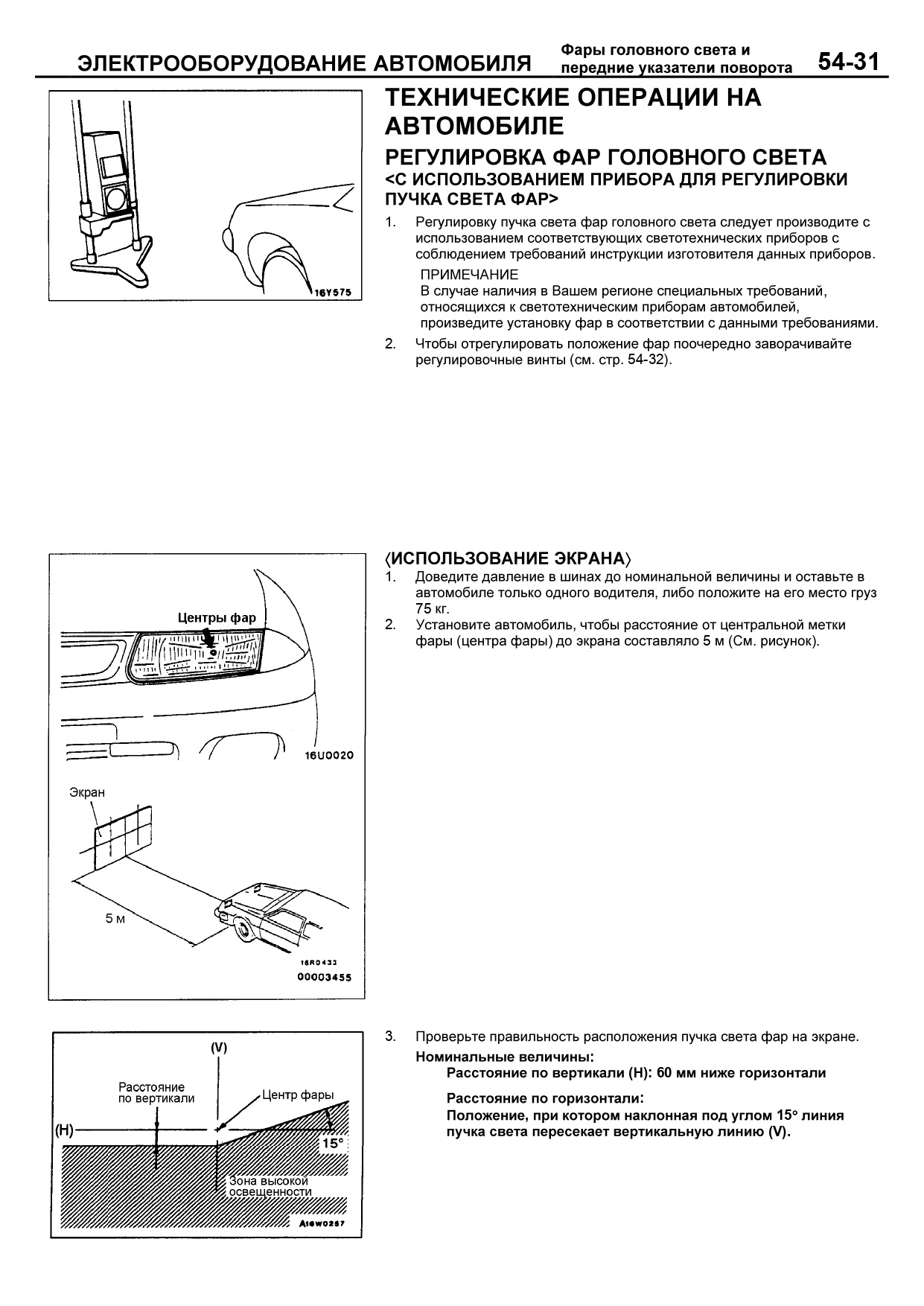 ЭЛЕКТРООБОРУДОВАНИЕ АВТОМОБИЛЯ Фары головного света и передние указатели поворота 54-31

16Y575

ТЕХНИЧЕСКИЕ ОПЕРАЦИИ НА АВТОМОБИЛЕ

РЕГУЛИРОВКА ФАР ГОЛОВНОГО СВЕТА
<С ИСПОЛЬЗОВАНИЕМ ПРИБОРА ДЛЯ РЕГУЛИРОВКИ ПУЧКА СВЕТА ФАР>

1. Регулировку пучка света фар головного света следует производите с использованием соответствующих светотехнических приборов с соблюдением требований инструкции изготовителя данных приборов.

ПРИМЕЧАНИЕ
В случае наличия в Вашем регионе специальных требований, относящихся к светотехническим приборам автомобилей, произведите установку фар в соответствии с данными требованиями.

2. Чтобы отрегулировать положение фар поочередно заворачивайте регулировочные винты (см. стр. 54-32).

Центры фар
16U0020
Экран
5 м
16R0433
00003455

⟨ИСПОЛЬЗОВАНИЕ ЭКРАНА⟩
1. Доведите давление в шинах до номинальной величины и оставьте в автомобиле только одного водителя, либо положите на его место груз 75 кг.
2. Установите автомобиль, чтобы расстояние от центральной метки фары (центра фары) до экрана составляло 5 м (См. рисунок).

(V)
Расстояние по вертикали
Центр фары
(H)
15°
Зона высокой освещенности
A16W0257

3. Проверьте правильность расположения пучка света фар на экране.
Номинальные величины:
Расстояние по вертикали (H): 60 мм ниже горизонтали

Расстояние по горизонтали:
Положение, при котором наклонная под углом 15° линия пучка света пересекает вертикальную линию (V).